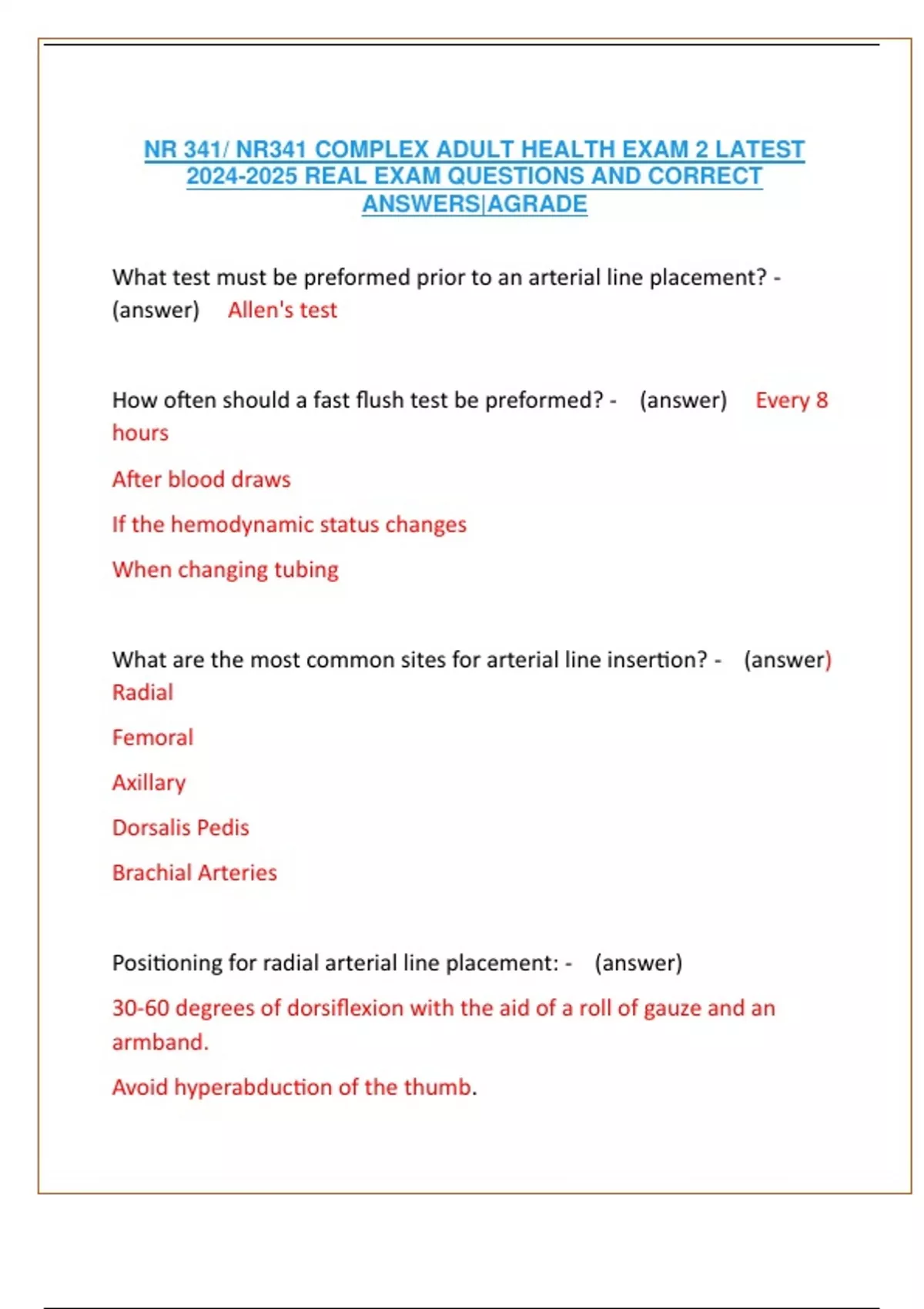 NR 341/ NR341 COMPLEX ADULT HEALTH EXAM 2 LATEST 2024-2025 REAL EXAM QUESTIONS AND CORRECT ANSWERS|AGRADE

What test must be preformed prior to an arterial line placement? - (answer) Allen's test

How often should a fast flush test be preformed? - (answer) Every 8 hours

After blood draws

If the hemodynamic status changes

When changing tubing

What are the most common sites for arterial line insertion? - (answer) Radial

Femoral

Axillary

Dorsalis Pedis

Brachial Arteries

Positioning for radial arterial line placement: - (answer)

30-60 degrees of dorsiflexion with the aid of a roll of gauze and an armband.

Avoid hyperabduction of the thumb.